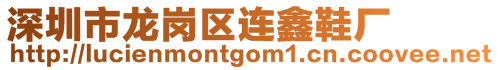 深圳市龙岗区连鑫鞋厂
http://lucienmontgom1.cn.coovee.net